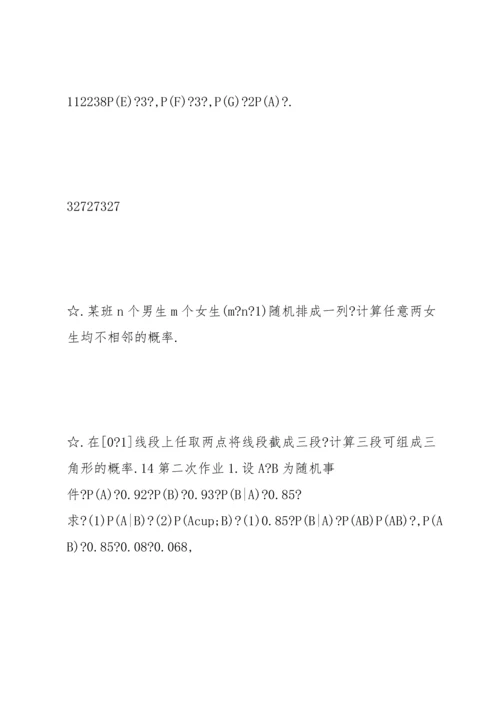 112238P(E)?3?,P(F)?3?,P(G)?2P(A)?.

32727327

☆.某班 n 个男生 m 个女生(m?n?1)随机排成一列?计算任意两女生均不相邻的概率.

☆.在[0?1]线段上任取两点将线段截成三段?计算三段可组成三角形的概率.14 第二次作业 1.设 A?B 为随机事件?P(A)?0.92?P(B)?0.93?P(B|A)?0.85?求?(1)P(A|B)?(2)P(Acup;B)?(1)0.85?P(B|A)?P(AB)P(AB)?,P(AB)?0.85?0.08?0.068,